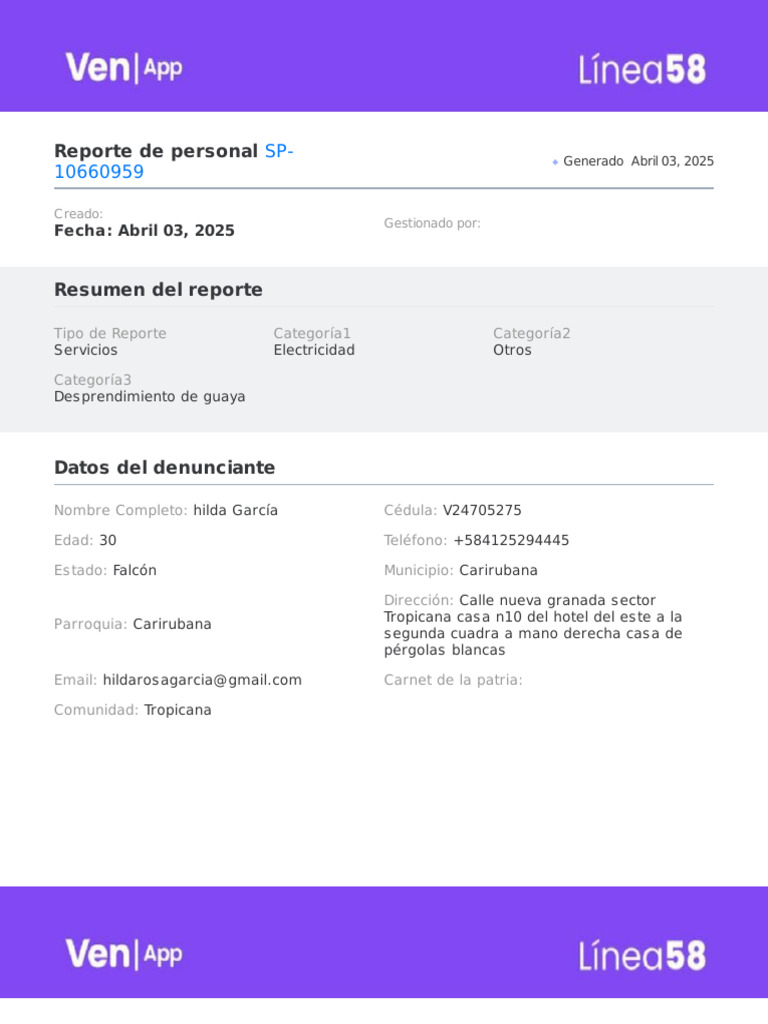 Ven|App Línea58

Reporte de personal SP-10660959

Generado Abril 03, 2025

Creado:
Fecha: Abril 03, 2025

Gestionado por:

Resumen del reporte

Tipo de Reporte
Servicios

Categoría1
Electricidad

Categoría2
Otros

Categoría3
Desprendimiento de guaya

Datos del denunciante

Nombre Completo: hilda García

Cédula: V24705275

Edad: 30

Teléfono: +584125294445

Estado: Falcón

Municipio: Carirubana

Parroquia: Carirubana

Dirección: Calle nueva granada sector Tropicana casa n10 del hotel del este a la segunda cuadra a mano derecha casa de pérgolas blancas

Email: hildarosagarcia@gmail.com

Carnet de la patria:

Comunidad: Tropicana

Ven|App Línea58